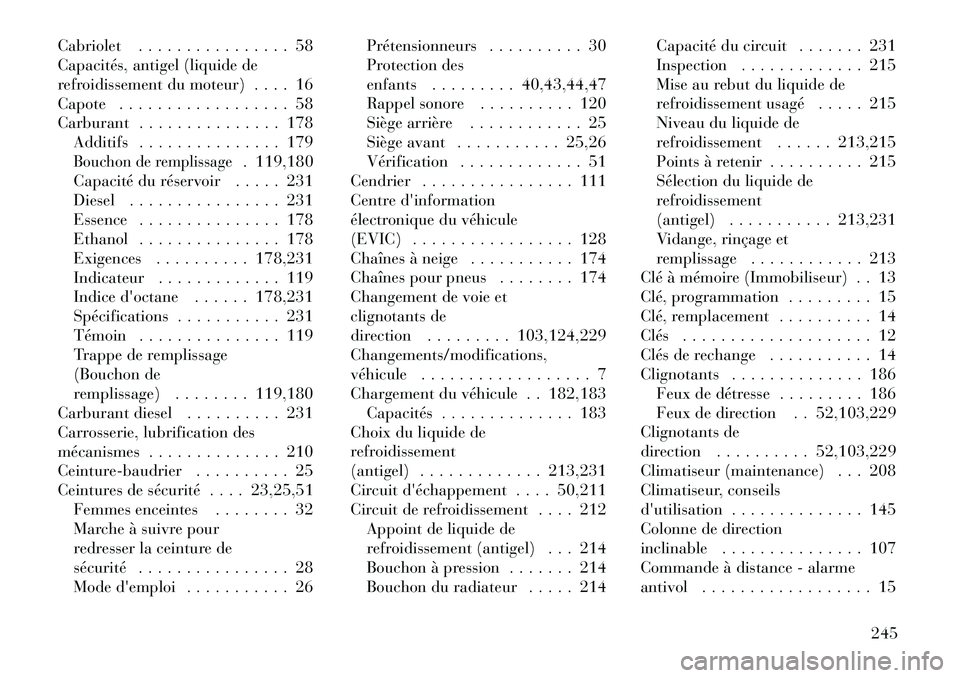 Cabriolet . . . . . . . . . . . . . . . . 58
Capacités, antigel (liquide de refroidissement du moteur) . . . . 16
Capote . . . . . . . . . . . . . . . . . . 58
Carburant . . . . . . . . . . . . . . . 178
Additifs . . . . . . . . . . . . . . . 179
Bouchon de remplissage . 119,180
Capacité du réservoir . . . . . 231
Diesel . . . . . . . . . . . . . . . . 231
Essence . . . . . . . . . . . . . . . 178
Ethanol . . . . . . . . . . . . . . . 178
Exigences . . . . . . . . . . 178,231
Indicateur . . . . . . . . . . . . . 119
Indice d'octane . . . . . . 178,231
Spécifications . . . . . . . . . . . 231
Témoin . . . . . . . . . . . . . . . 119
Trappe de remplissage (Bouchon de remplissage) . . . . . . . . 119,180
Carburant diesel . . . . . . . . . . 231
Carrosserie, lubrification des mécanismes . . . . . . . . . . . . . . 210
Ceinture-baudrier . . . . . . . . . . 25
Ceintures de sécurité . . . . 23,25,51
Femmes enceintes . . . . . . . . 32
Marche à suivre pour redresser la ceinture de sécurité . . . . . . . . . . . . . . . . 28
Mode d'emploi . . . . . . . . . . . 26

Prétensionneurs . . . . . . . . . . 30
Protection des enfants . . . . . . . . . 40,43,44,47
Rappel sonore . . . . . . . . . . 120
Siège arrière . . . . . . . . . . . . 25
Siège avant . . . . . . . . . . . 25,26
Vérification . . . . . . . . . . . . . 51
Cendrier . . . . . . . . . . . . . . . . 111
Centre d'information électronique du véhicule (EVIC) . . . . . . . . . . . . . . . . . 128
Chaînes à neige . . . . . . . . . . . 174
Chaînes pour pneus . . . . . . . . 174
Changement de voie et clignotants de direction . . . . . . . . . 103,124,229
Changements/modifications, véhicule . . . . . . . . . . . . . . . . . . 7
Chargement du véhicule . . 182,183
Capacités . . . . . . . . . . . . . . 183
Choix du liquide de refroidissement (antigel) . . . . . . . . . . . . . 213,231
Circuit d'échappement . . . . 50,211
Circuit de refroidissement . . . . 212
Appoint de liquide de refroidissement (antigel) . . . 214
Bouchon à pression . . . . . . . 214
Bouchon du radiateur . . . . . 214

Capacité du circuit . . . . . . . 231
Inspection . . . . . . . . . . . . . 215
Mise au rebut du liquide de refroidissement usagé . . . . . 215
Niveau du liquide de refroidissement . . . . . . 213,215
Points à retenir . . . . . . . . . . 215
Sélection du liquide de refroidissement (antigel) . . . . . . . . . . . 213,231
Vidange, rinçage et remplissage . . . . . . . . . . . . 213
Clé à mémoire (Immobiliseur) . . 13
Clé, programmation . . . . . . . . . 15
Clé, remplacement . . . . . . . . . . 14
Clés . . . . . . . . . . . . . . . . . . . . 12
Clés de rechange . . . . . . . . . . . 14
Clignotants . . . . . . . . . . . . . . 186
Feux de détresse . . . . . . . . . 186
Feux de direction . . 52,103,229
Clignotants de direction . . . . . . . . . . 52,103,229
Climatiseur (maintenance) . . . 208
Climatiseur, conseils d'utilisation . . . . . . . . . . . . . . 145
Colonne de direction inclinable . . . . . . . . . . . . . . . 107
Commande à distance - alarme antivol . . . . . . . . . . . . . . . . . . 15

245

carmanualsonline.info